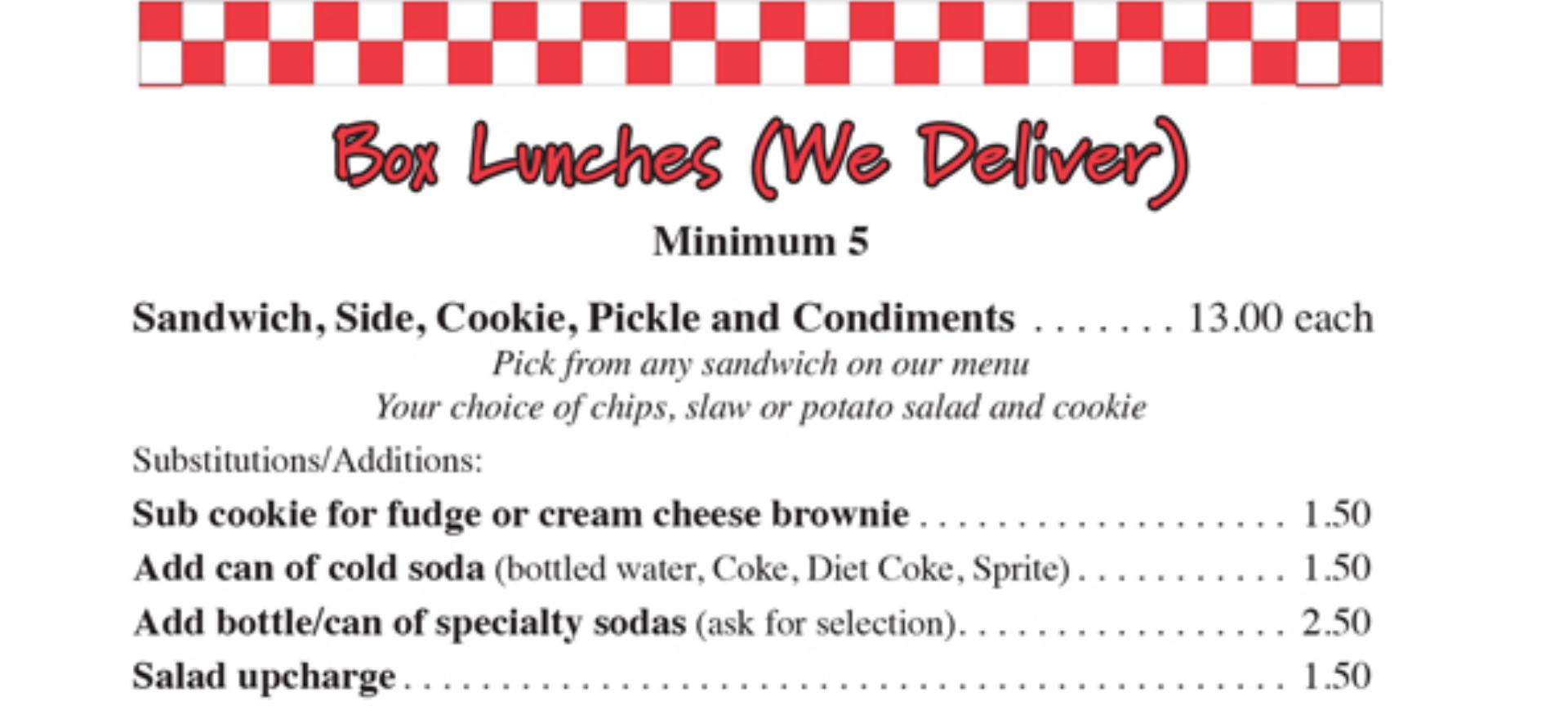 Box Lunches (We Deliver)

Minimum 5

Sandwich, Side, Cookie, Pickle and Condiments 13.00 each

Pick from any sandwich on our menu
Your choice of chips, slaw or potato salad and cookie

Substitutions/Additions:

Sub cookie for fudge or cream cheese brownie 1.50
Add can of cold soda (bottled water, Coke, Diet Coke, Sprite) 1.50
Add bottle/can of specialty sodas (ask for selection) 2.50
Salad upcharge 1.50